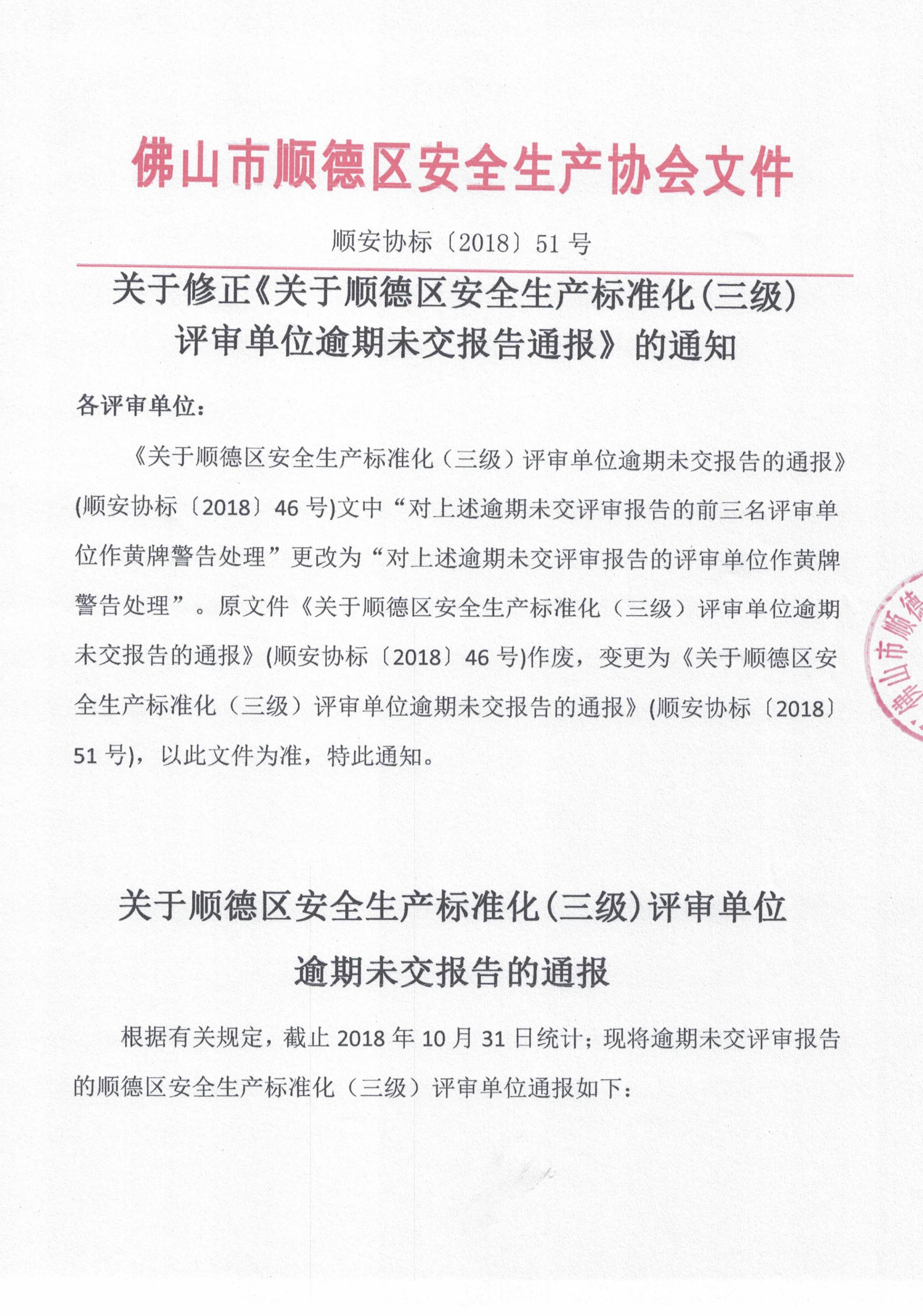 佛山市顺德区安全生产协会文件

顺安协标〔2018〕51 号

关于修正《关于顺德区安全生产标准化(三级)评审单位逾期未交报告通报》的通知

各评审单位：

《关于顺德区安全生产标准化（三级）评审单位逾期未交报告的通报》(顺安协标〔2018〕46 号)文中“对上述逾期未交评审报告的前三名评审单位作黄牌警告处理”更改为“对上述逾期未交评审报告的评审单位作黄牌警告处理”。原文件《关于顺德区安全生产标准化（三级）评审单位逾期未交报告的通报》(顺安协标〔2018〕46 号)作废，变更为《关于顺德区安全生产标准化（三级）评审单位逾期未交报告的通报》(顺安协标〔2018〕51 号)，以此文件为准，特此通知。

佛山市顺德

关于顺德区安全生产标准化(三级)评审单位逾期未交报告的通报

根据有关规定，截止 2018 年 10 月 31 日统计；现将逾期未交评审报告的顺德区安全生产标准化（三级）评审单位通报如下：